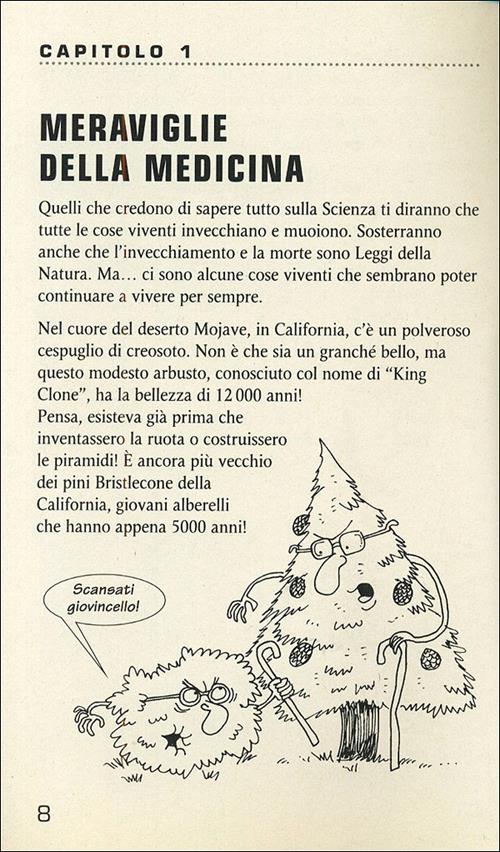 CAPITOLO 1

MERAVIGLIE DELLA MEDICINA

Quelli che credono di sapere tutto sulla Scienza ti diranno che tutte le cose viventi invecchiano e muoiono. Sosterranno anche che l'invecchiamento e la morte sono Leggi della Natura. Ma… ci sono alcune cose viventi che sembrano poter continuare a vivere per sempre.

Nel cuore del deserto Mojave, in California, c'è un polveroso cespuglio di creosoto. Non è che sia un granché bello, ma questo modesto arbusto, conosciuto col nome di "King Clone", ha la bellezza di 12 000 anni! Pensa, esisteva già prima che inventassero la ruota o costruissero le piramidi! È ancora più vecchio dei pini Bristlecone della California, giovani alberelli che hanno appena 5000 anni!

Scansati giovincello!

8